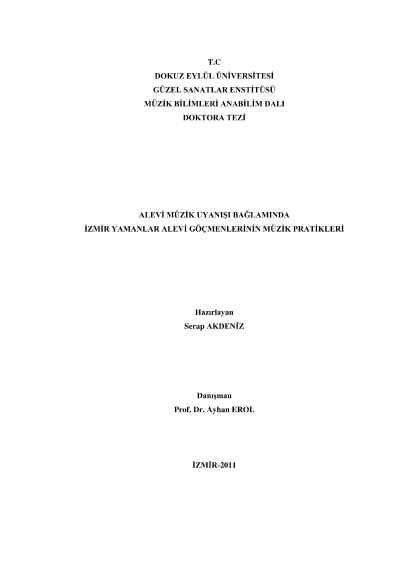 T.C
DOKUZ EYLÜL ÜNİVERSİTESİ
GÜZEL SANATLAR ENSTİTÜSÜ
MÜZİK BİLİMLERİ ANABİLİM DALI
DOKTORA TEZİ

ALEVİ MÜZİK UYANIŞI BAĞLAMINDA
İZMİR YAMANLAR ALEVİ GÖÇMENLERİNİN MÜZİK PRATİKLERİ

Hazırlayan
Serap AKDENİZ

Danışman
Prof. Dr. Ayhan EROL

İZMİR-2011